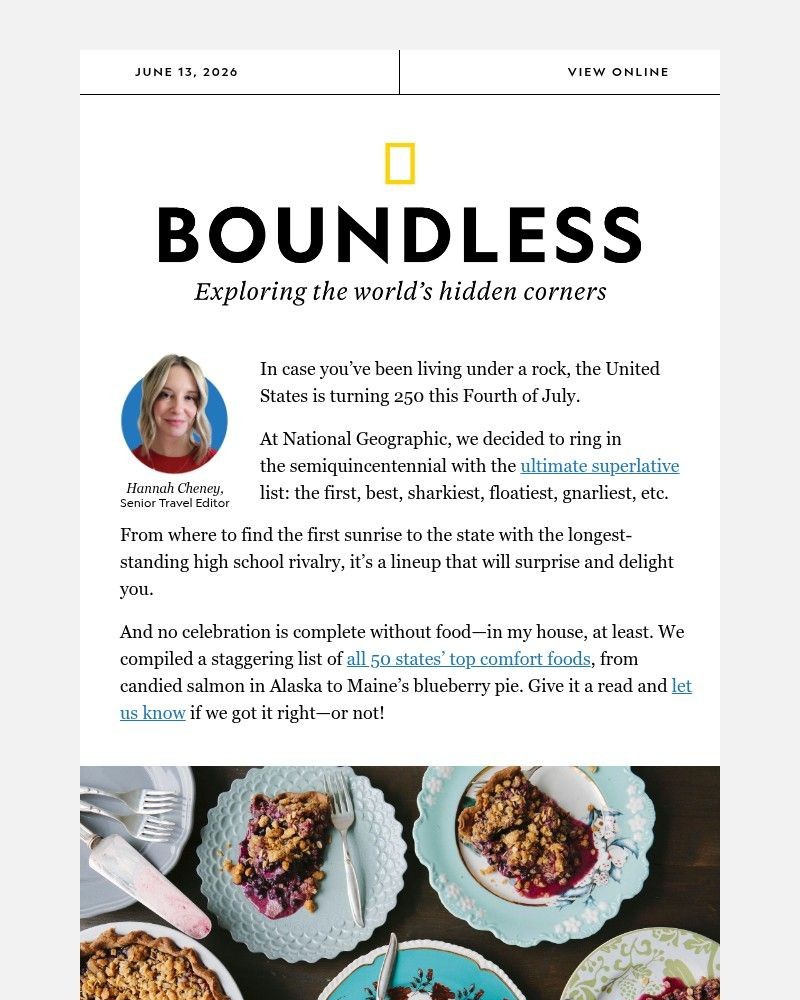 JUNE 13, 2026

VIEW ONLINE

BOUNDLESS

Exploring the world's hidden corners

Hannah Cheney, Senior Travel Editor

In case you've been living under a rock, the United States is turning 250 this Fourth of July.

At National Geographic, we decided to ring in the semiquincentennial with the ultimate superlative list: the first, best, sharkiest, floatiest, gnarliest, etc.

From where to find the first sunrise to the state with the longest-standing high school rivalry, it's a lineup that will surprise and delight you.

And no celebration is complete without food—in my house, at least. We compiled a staggering list of all 50 states' top comfort foods, from candied salmon in Alaska to Maine's blueberry pie. Give it a read and let us know if we got it right—or not!